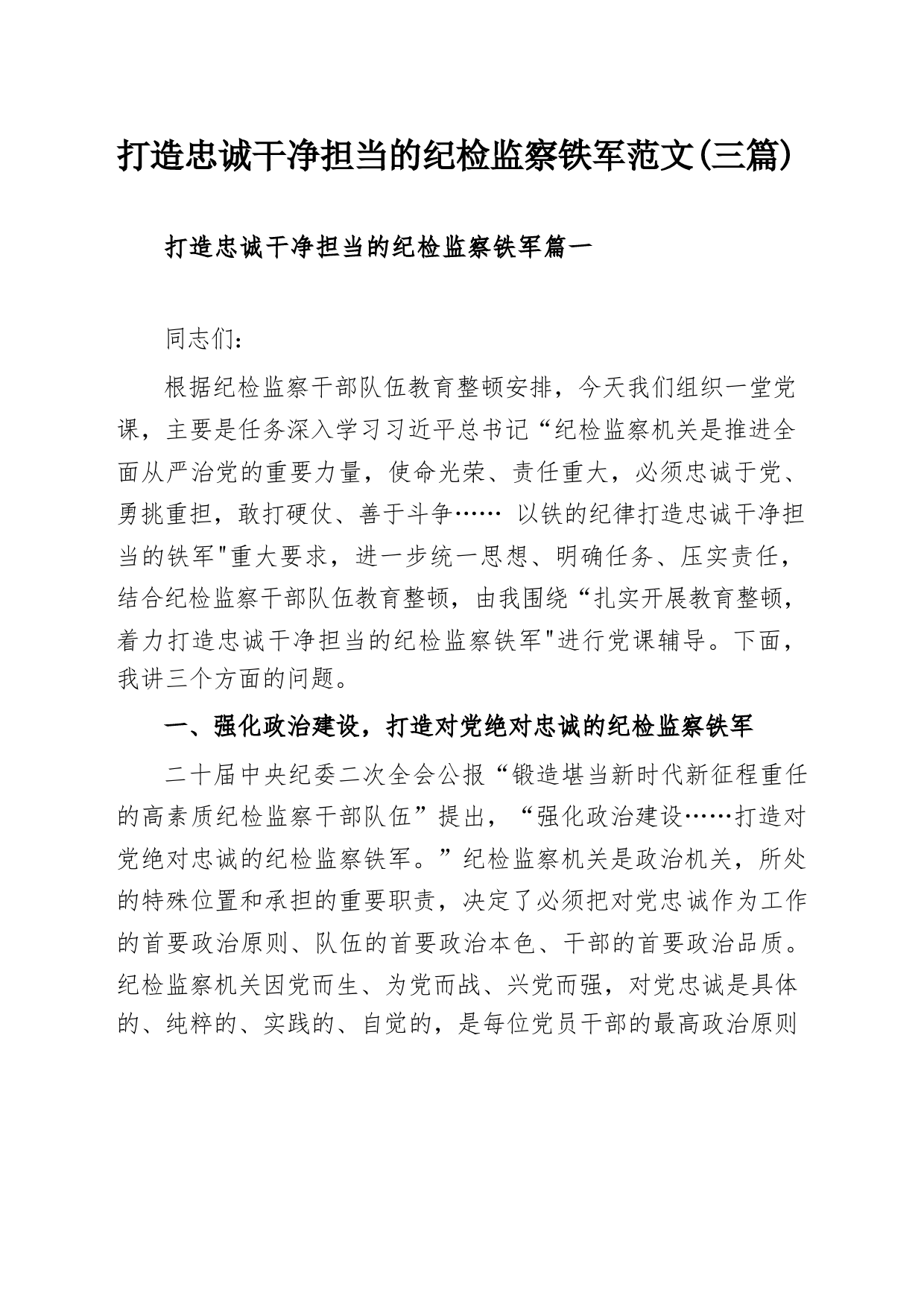 打造忠诚干净担当的纪检监察铁军范文(三篇)

打造忠诚干净担当的纪检监察铁军篇一

同志们:

根据纪检监察干部队伍教育整顿安排，今天我们组织一堂党课，主要是任务深入学习习近平总书记“纪检监察机关是推进全面从严治党的重要力量，使命光荣、责任重大，必须忠诚于党、勇挑重担，敢打硬仗、善于斗争…… 以铁的纪律打造忠诚干净担当的铁军"重大要求，进一步统一思想、明确任务、压实责任，结合纪检监察干部队伍教育整顿，由我围绕“扎实开展教育整顿，着力打造忠诚干净担当的纪检监察铁军"进行党课辅导。下面，我讲三个方面的问题。

一、强化政治建设，打造对党绝对忠诚的纪检监察铁军

二十届中央纪委二次全会公报“锻造堪当新时代新征程重任的高素质纪检监察干部队伍”提出，“强化政治建设……打造对党绝对忠诚的纪检监察铁军。”纪检监察机关是政治机关，所处的特殊位置和承担的重要职责，决定了必须把对党忠诚作为工作的首要政治原则、队伍的首要政治本色、干部的首要政治品质。纪检监察机关因党而生、为党而战、兴党而强，对党忠诚是具体的、纯粹的、实践的、自觉的，是每位党员干部的最高政治原则